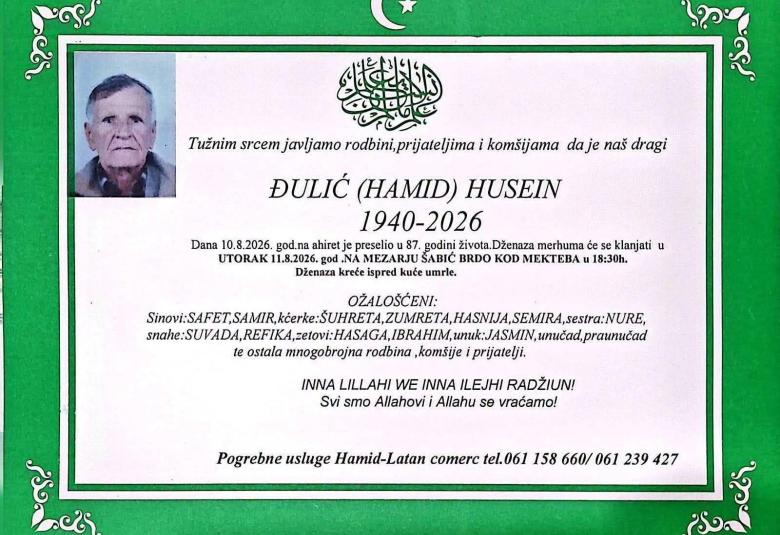 Tužnim srcem javljamo rodbini,prijateljima i komšijama da je naš dragi

ĐULIĆ (HAMID) HUSEIN
1940-2026

Dana 10.8.2026. god.na ahiret je preselio u 87. godini života.Dženaza merhuma će se klanjati u UTORAK 11.8.2026. god .NA MEZARJU ŠABIĆ BRDO KOD MEKTEBA u 18:30h.
Dženaza kreće ispred kuće umrle.

OŽALOŠĆENI:
Sinovi:SAFET,SAMIR,kćerke:ŠUHRETA,ZUMRETA,HASNIJA,SEMIRA,sestra:NURE, snahe:SUVADA,REFIKA,zetovi:HASAGA,IBRAHIM,unuk:JASMIN,unučad,praunučad te ostala mnogobrojna rodbina ,komšije i prijatelji.

INNA LILLAHI WE INNA ILEJHI RADŽIUN!
Svi smo Allahovi i Allahu se vraćamo!

Pogrebne usluge Hamid-Latan comerc tel.061 158 660/ 061 239 427